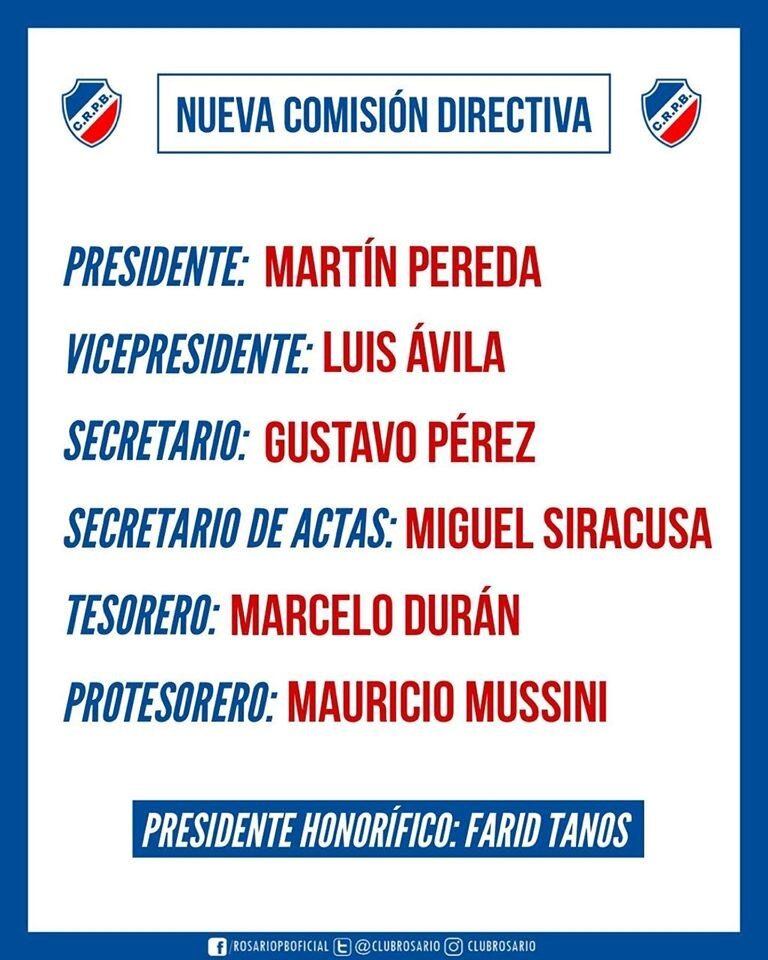 C.R.P.B.

NUEVA COMISIÓN DIRECTIVA

C.R.P.B.

PRESIDENTE: MARTÍN PEREDA

VICEPRESIDENTE: LUIS ÁVILA

SECRETARIO: GUSTAVO PÉREZ

SECRETARIO DE ACTAS: MIGUEL SIRACUSA

TESORERO: MARCELO DURÁN

PROTESORERO: MAURICIO MUSSINI

PRESIDENTE HONORÍFICO: FARID TANOS

/ROSARIOPBOFICIAL @CLUBROSARIO CLUBROSARIO